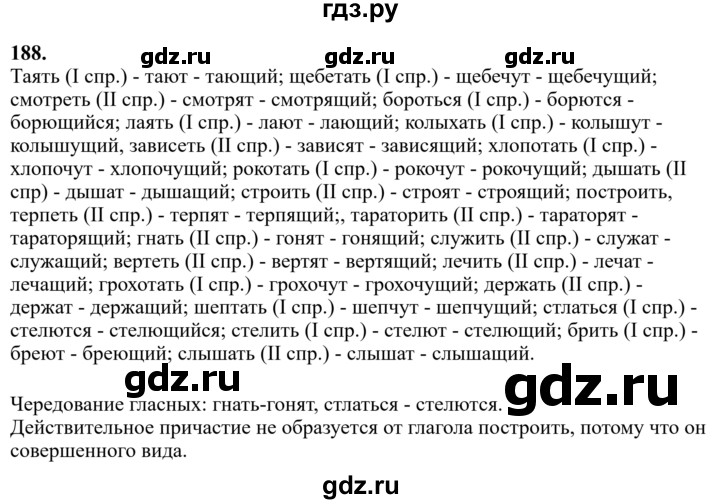 гдз.ру

188. gdz.ru gdz.ru gdz.ru

Таять (I спр.) - тают - тающий; щебетать (I спр.) - щебечут - щебечущий; смотреть (II спр.) - смотрят - смотрящий; бороться (I спр.) - борются - борющийся; лаять (I спр.) - лают - лающий; колыхать (I спр.) - колышут - колышущий, зависеть (II спр.) - зависят - зависящий; хлопотать (I спр.) - хлопочут - хлопочущий; рокотать (I спр.) - рокочут - рокочущий; дышать (II спр) - дышат - дышащий; строить (II спр.) - строят - строящий; построить, терпеть (II спр.) - терпят - терпящий;, тараторить (II спр.) - тараторят - тараторящий; гнать (II спр.) - гонят - гонящий; служить (II спр.) - служат - служащий; вертеть (II спр.) - вертят - вертящий; лечить (II спр.) - лечат - лечащий; грохотать (I спр.) - грохочут - грохочущий; держать (II спр.) - держат - держащий; шептать (I спр.) - шепчут - шепчущий; стлаться (I спр.) - стелются - стелющийся; стелить (I спр.) - стелют - стелющий; брить (I спр.) - бреют - бреющий; слышать (II спр.) - слышат - слышащий.

gdz.ru gdz.ru

Чередование гласных: гнать-гонят, стлаться - стелются.
Действительное причастие не образуется от глагола построить, потому что он совершенного вида.

gdz.ru